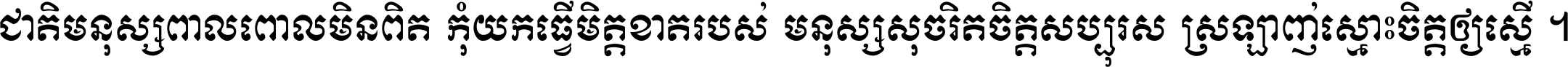 ជាតិមនុស្សពាលពោលមិនពិត កុំយកធ្វើមិត្តខាតរបស់ មនុស្សសុចរិតចិត្តសប្បុរស ស្រឡាញ់ស្មោះចិត្តឲ្យស្មើ ។